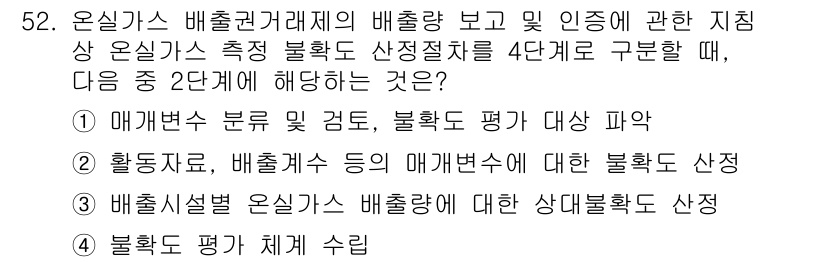 52. 온실가스 배출권거래제의 배출량 보고 및 인증에 관한 지침상 온실가스 측정 불확도 산정절차를 4단계로 구분할 때, 다음 중 2단계에 해당하는 것은?

① 매개변수 분류 및 검토, 불확도 평가 대상 파악

② 활동자료, 배출계수 등의 매개변수에 대한 불확도 산정

③ 배출시설별 온실가스 배출량에 대한 상대불확도 산정

④ 불확도 평가 체계 수립